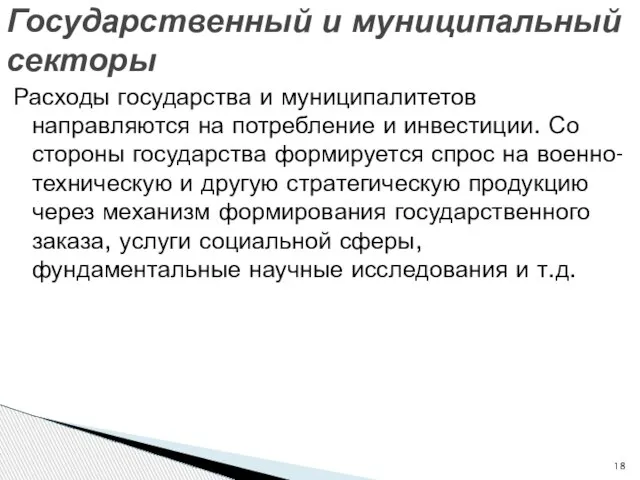 Государственный и муниципальный секторы

Расходы государства и муниципалитетов направляются на потребление и инвестиции. Со стороны государства формируется спрос на военно-техническую и другую стратегическую продукцию через механизм формирования государственного заказа, услуги социальной сферы, фундаментальные научные исследования и т.д.

18